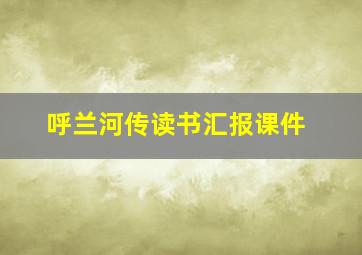 呼兰河传读书汇报课件